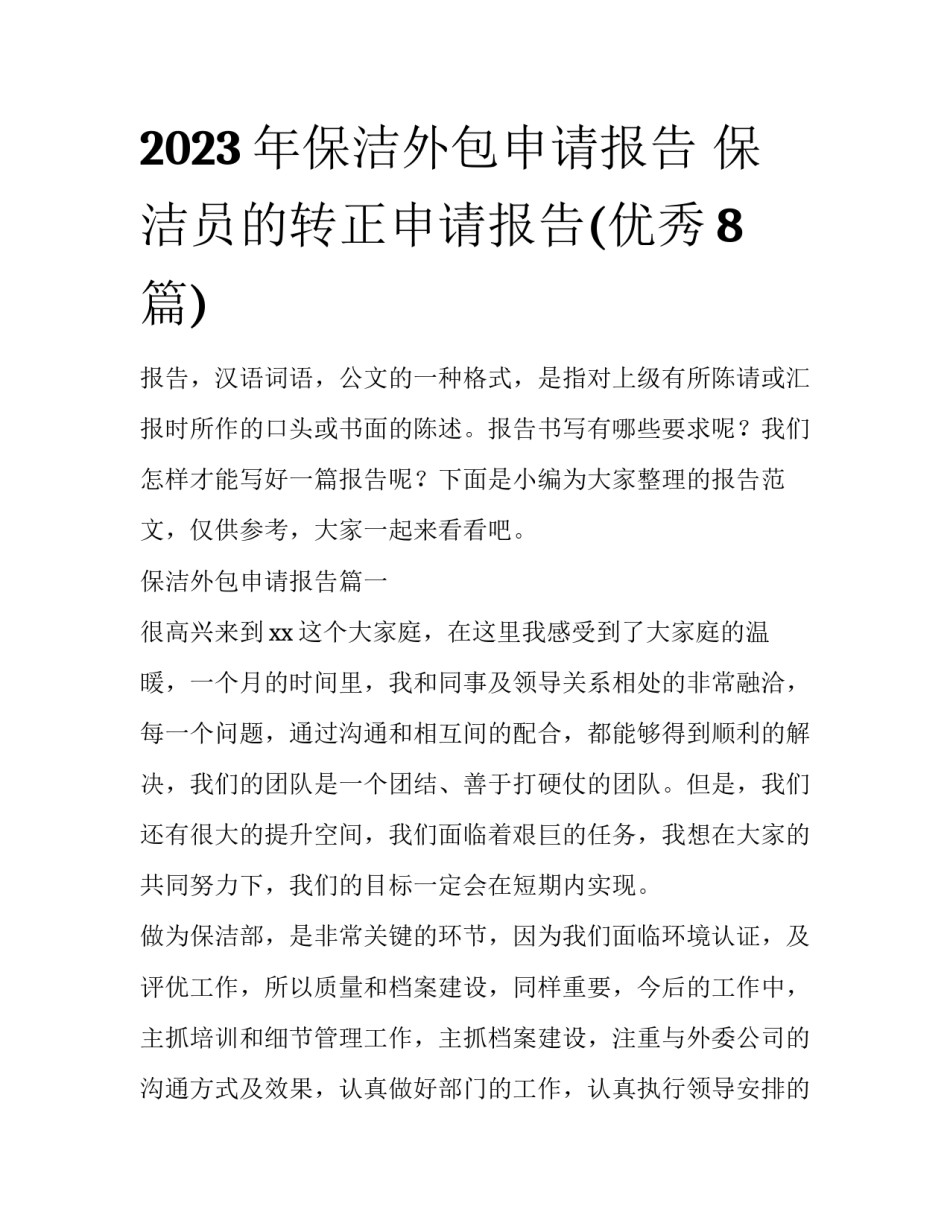 2023年保洁外包申请报告 保洁员的转正申请报告(优秀8篇)

报告，汉语词语，公文的一种格式，是指对上级有所陈请或汇报时所作的口头或书面的陈述。报告书写有哪些要求呢？我们怎样才能写好一篇报告呢？下面是小编为大家整理的报告范文，仅供参考，大家一起来看看吧。

保洁外包申请报告篇一

很高兴来到xx这个大家庭，在这里我感受到了大家庭的温暖，一个月的时间里，我和同事及领导关系相处的非常融洽，每一个问题，通过沟通和相互间的配合，都能够得到顺利的解决，我们的团队是一个团结、善于打硬仗的团队。但是，我们还有很大的提升空间，我们面临着艰巨的任务，我想在大家的共同努力下，我们的目标一定会在短期内实现。

做为保洁部，是非常关键的环节，因为我们面临环境认证，及评优工作，所以质量和档案建设，同样重要，今后的工作中，主抓培训和细节管理工作，主抓档案建设，注重与外委公司的沟通方式及效果，认真做好部门的工作，认真执行领导安排的